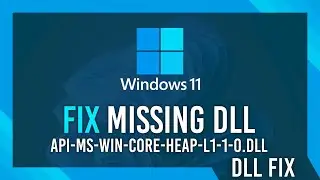 Windows 11

FIX MISSING DLL

API-MS-WIN-CORE-HEAP-L1-1-0.DLL

DLL FIX